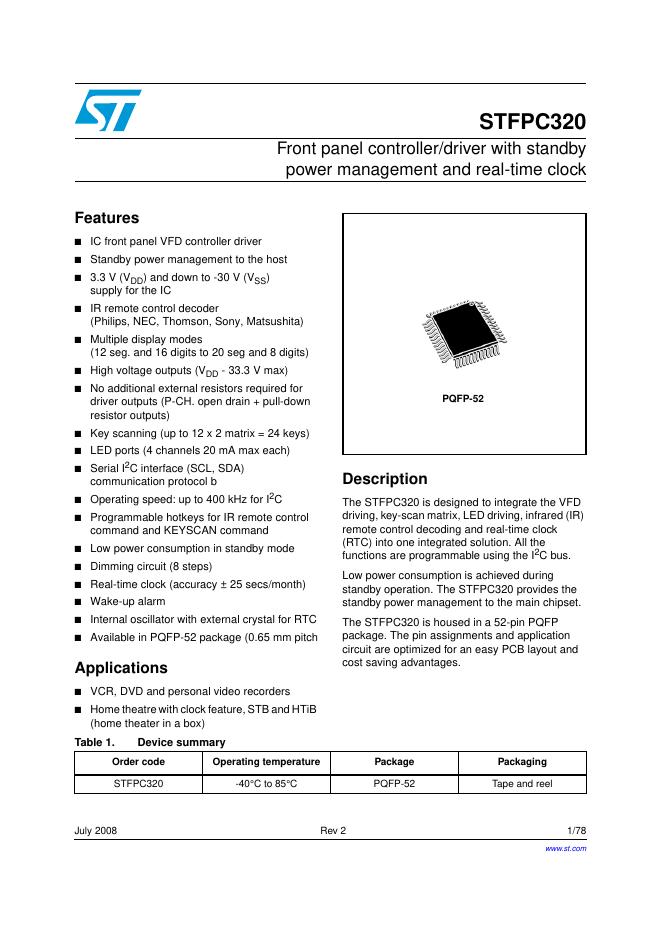 STFPC320

Front panel controller/driver with standby power management and real-time clock

Features

■ IC front panel VFD controller driver
■ Standby power management to the host
■ 3.3 V ($V_{DD}$) and down to -30 V ($V_{SS}$) supply for the IC
■ IR remote control decoder (Philips, NEC, Thomson, Sony, Matsushita)
■ Multiple display modes (12 seg. and 16 digits to 20 seg and 8 digits)
■ High voltage outputs ($V_{DD}$ - 33.3 V max)
■ No additional external resistors required for driver outputs (P-CH. open drain + pull-down resistor outputs)
■ Key scanning (up to 12 x 2 matrix = 24 keys)
■ LED ports (4 channels 20 mA max each)
■ Serial $I^2C$ interface (SCL, SDA) communication protocol b
■ Operating speed: up to 400 kHz for $I^2C$
■ Programmable hotkeys for IR remote control command and KEYSCAN command
■ Low power consumption in standby mode
■ Dimming circuit (8 steps)
■ Real-time clock (accuracy ± 25 secs/month)
■ Wake-up alarm
■ Internal oscillator with external crystal for RTC
■ Available in PQFP-52 package (0.65 mm pitch

Applications

■ VCR, DVD and personal video recorders
■ Home theatre with clock feature, STB and HTiB (home theater in a box)

PQFP-52

Description

The STFPC320 is designed to integrate the VFD driving, key-scan matrix, LED driving, infrared (IR) remote control decoding and real-time clock (RTC) into one integrated solution. All the functions are programmable using the $I^2C$ bus.

Low power consumption is achieved during standby operation. The STFPC320 provides the standby power management to the main chipset.

The STFPC320 is housed in a 52-pin PQFP package. The pin assignments and application circuit are optimized for an easy PCB layout and cost saving advantages.

Table 1. Device summary

| Order code | Operating temperature | Package | Packaging |
|---|---|---|---|
| STFPC320 | -40°C to 85°C | PQFP-52 | Tape and reel |

July 2008 Rev 2 1/78

www.st.com